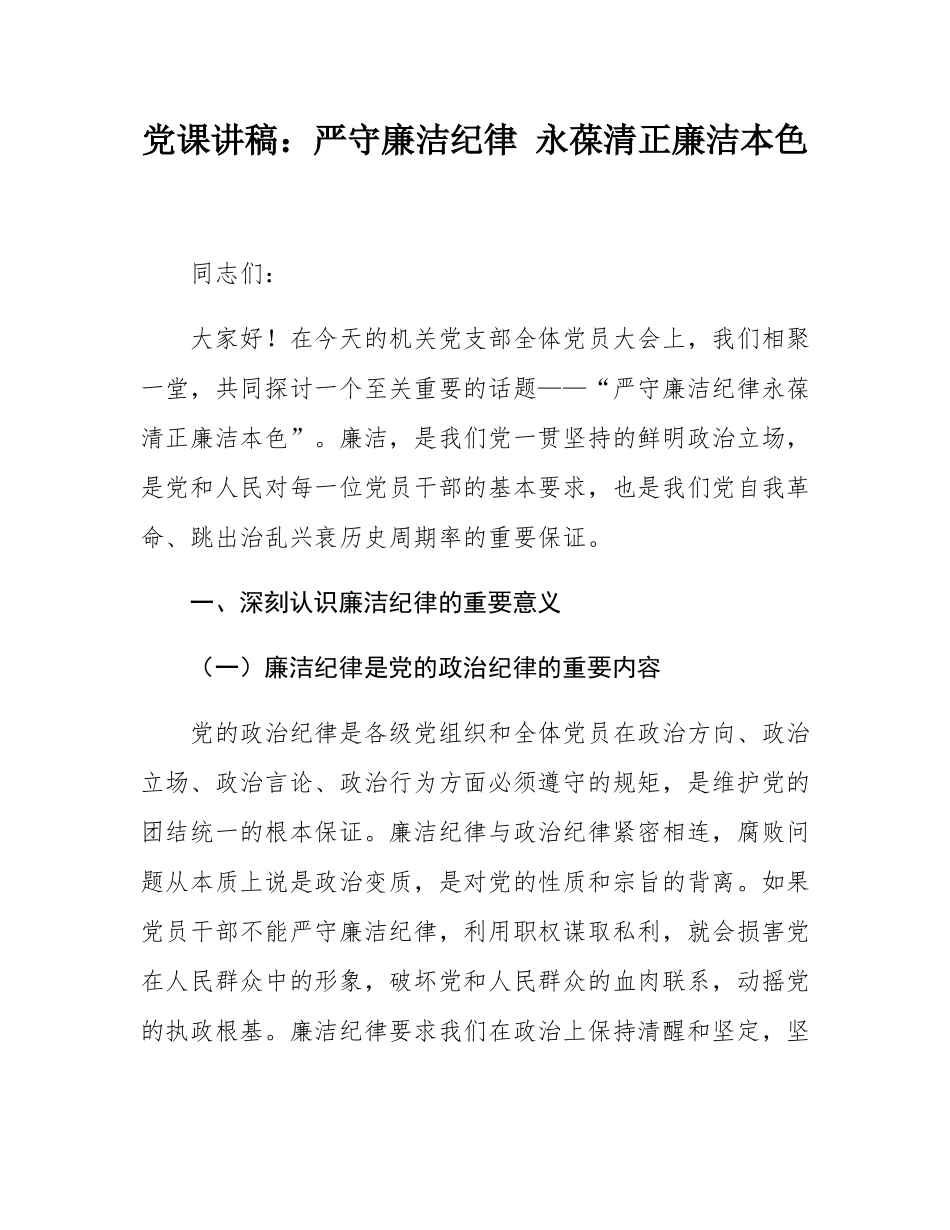 党课讲稿：严守廉洁纪律 永葆清正廉洁本色

同志们：

大家好！在今天的机关党支部全体党员大会上，我们相聚一堂，共同探讨一个至关重要的话题——“严守廉洁纪律永葆清正廉洁本色”。廉洁，是我们党一贯坚持的鲜明政治立场，是党和人民对每一位党员干部的基本要求，也是我们党自我革命、跳出治乱兴衰历史周期率的重要保证。

一、深刻认识廉洁纪律的重要意义

（一）廉洁纪律是党的政治纪律的重要内容

党的政治纪律是各级党组织和全体党员在政治方向、政治立场、政治言论、政治行为方面必须遵守的规矩，是维护党的团结统一的根本保证。廉洁纪律与政治纪律紧密相连，腐败问题从本质上说是政治变质，是对党的性质和宗旨的背离。如果党员干部不能严守廉洁纪律，利用职权谋取私利，就会损害党在人民群众中的形象，破坏党和人民群众的血肉联系，动摇党的执政根基。廉洁纪律要求我们在政治上保持清醒和坚定，坚